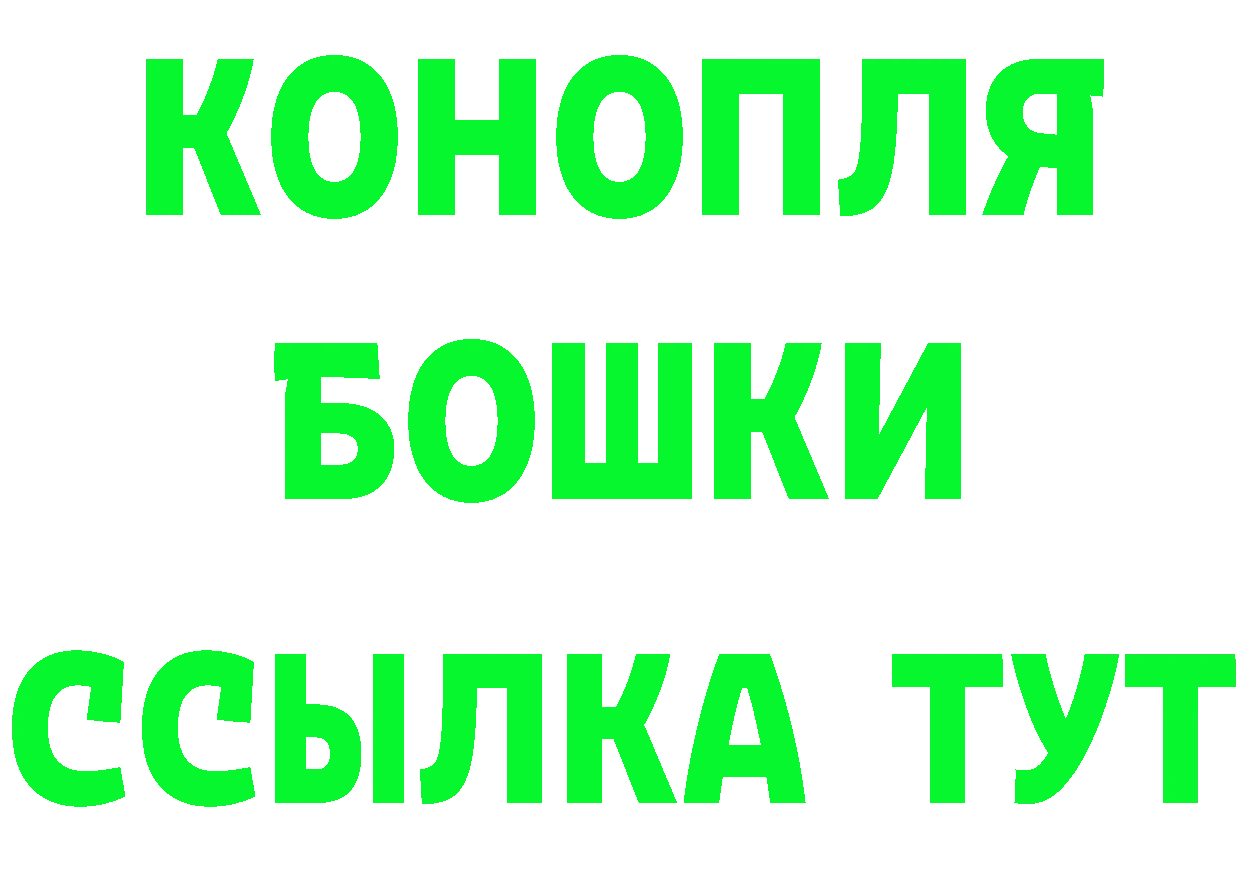 КОНОПЛЯ
БОШКИ
ССЫЛКА ТУТ